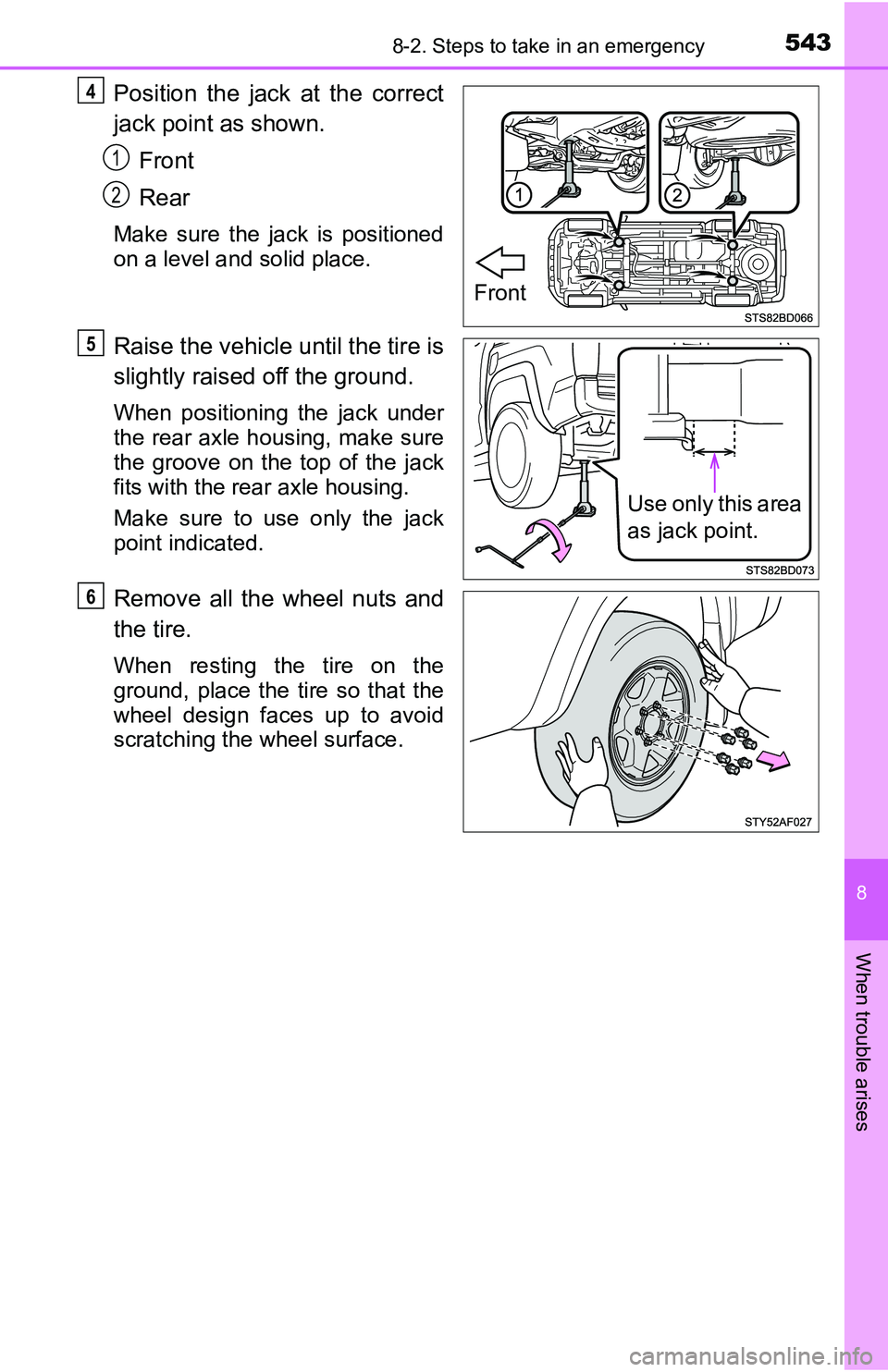 8-2. Steps to take in an emergency

543

4 Position the jack at the correct jack point as shown.

1 Front

2 Rear

Make sure the jack is positioned on a level and solid place.

1

2

Front

STS82BD066

5 Raise the vehicle until the tire is slightly raised off the ground.

When positioning the jack under the rear axle housing, make sure the groove on the top of the jack fits with the rear axle housing.

Make sure to use only the jack point indicated.

Use only this area as jack point.

STS82BD073

6 Remove all the wheel nuts and the tire.

When resting the tire on the ground, place the tire so that the wheel design faces up to avoid scratching the wheel surface.

STY52AF027

8

When trouble arises

carmanualsonline.info